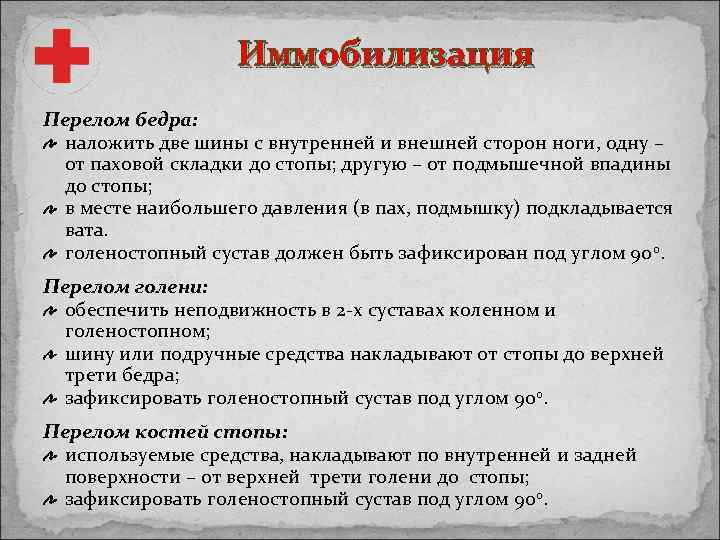 Иммобилизация

Перелом бедра:
наложить две шины с внутренней и внешней сторон ноги, одну – от паховой складки до стопы; другую – от подмышечной впадины до стопы;
в месте наибольшего давления (в пах, подмышку) подкладывается вата.
голеностопный сустав должен быть зафиксирован под углом 90°.

Перелом голени:
обеспечить неподвижность в 2-х суставах коленном и голеностопном;
шину или подручные средства накладывают от стопы до верхней трети бедра;
зафиксировать голеностопный сустав под углом 90°.

Перелом костей стопы:
используемые средства, накладывают по внутренней и задней поверхности – от верхней трети голени до стопы;
зафиксировать голеностопный сустав под углом 90°.